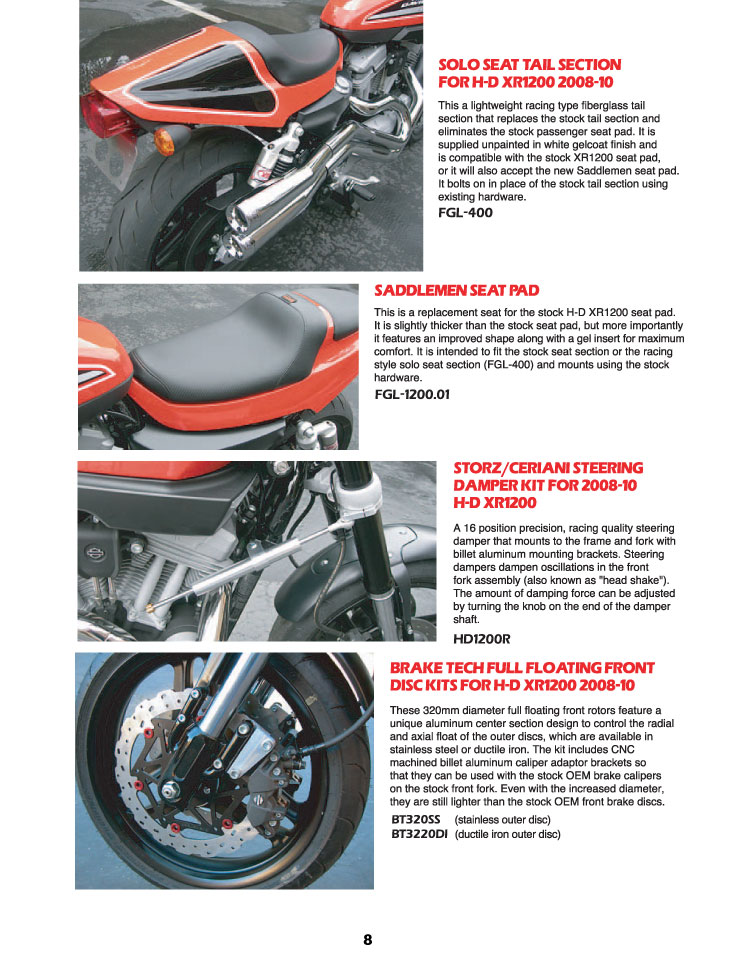 SOLO SEAT TAIL SECTION FOR H-D XR1200 2008-10

This a lightweight racing type fiberglass tail section that replaces the stock tail section and eliminates the stock passenger seat pad. It is supplied unpainted in white gelcoat finish and is compatible with the stock XR1200 seat pad, or it will also accept the new Saddlemen seat pad. It bolts on in place of the stock tail section using existing hardware.

FGL-400

SADDLEMEN SEAT PAD

This is a replacement seat for the stock H-D XR1200 seat pad. It is slightly thicker than the stock seat pad, but more importantly it features an improved shape along with a gel insert for maximum comfort. It is intended to fit the stock seat section or the racing style solo seat section (FGL-400) and mounts using the stock hardware.

FGL-1200.01

STORZ/CERIANI STEERING DAMPER KIT FOR 2008-10 H-D XR1200

A 16 position precision, racing quality steering damper that mounts to the frame and fork with billet aluminum mounting brackets. Steering dampers dampen oscillations in the front fork assembly (also known as "head shake"). The amount of damping force can be adjusted by turning the knob on the end of the damper shaft.

HD1200R

BRAKE TECH FULL FLOATING FRONT DISC KITS FOR H-D XR1200 2008-10

These 320mm diameter full floating front rotors feature a unique aluminum center section design to control the radial and axial float of the outer discs, which are available in stainless steel or ductile iron. The kit includes CNC machined billet aluminum caliper adaptor brackets so that they can be used with the stock OEM brake calipers on the stock front fork. Even with the increased diameter, they are still lighter than the stock OEM front brake discs.

BT320SS (stainless outer disc)
BT3220DI (ductile iron outer disc)

8